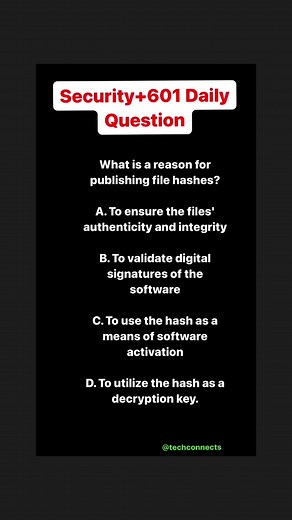 Security+601 Daily Question

What is a reason for publishing file hashes?

A. To ensure the files' authenticity and integrity

B. To validate digital signatures of the software

C. To use the hash as a means of software activation

D. To utilize the hash as a decryption key.

@techconnects